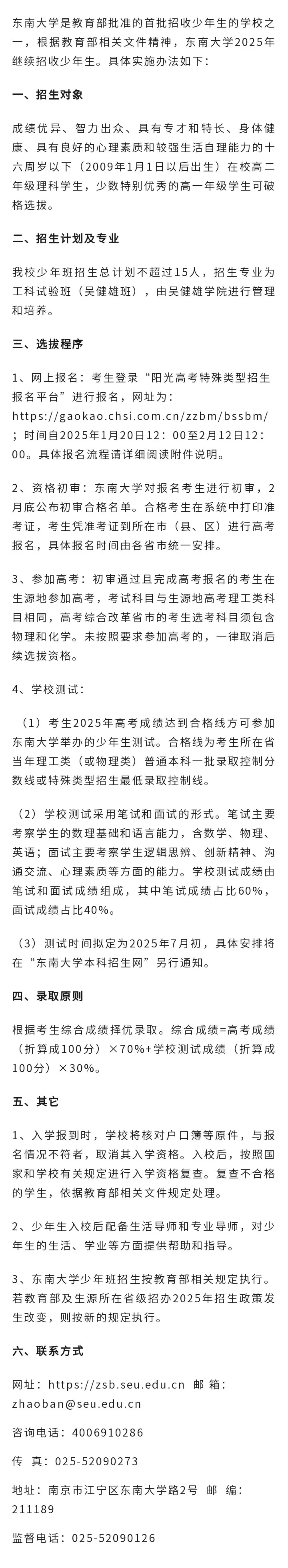 东南大学是教育部批准的首批招收少年生的学校之一，根据教育部相关文件精神，东南大学2025年继续招收少年生。具体实施办法如下：

一、招生对象

成绩优异、智力出众、具有专才和特长、身体健康、具有良好的心理素质和较强生活自理能力的十六周岁以下（2009年1月1日以后出生）在校高二年级理科学生，少数特别优秀的高一年级学生可破格选拔。

二、招生计划及专业

我校少年班招生总计划不超过15人，招生专业为工科试验班（吴健雄班），由吴健雄学院进行管理和培养。

三、选拔程序

1、网上报名：考生登录“阳光高考特殊类型招生报名平台”进行报名，网址为：https://gaokao.chsi.com.cn/zzbm/bssbm/；时间自2025年1月20日12：00至2月12日12：00。具体报名流程请详细阅读附件说明。

2、资格初审：东南大学对报名考生进行初审，2月底公布初审合格名单。合格考生在系统中打印准考证，考生凭准考证到所在市（县、区）进行高考报名，具体报名时间由各省市统一安排。

3、参加高考：初审通过且完成高考报名的考生在生源地参加高考，考试科目与生源地高考理工类科目相同，高考综合改革省市的考生选考科目须包含物理和化学。未按照要求参加高考的，一律取消后续选拔资格。

4、学校测试：

（1）考生2025年高考成绩达到合格线方可参加东南大学举办的少年生测试。合格线为考生所在省当年理工类（或物理类）普通本科一批录取控制分数线或特殊类型招生最低录取控制线。

（2）学校测试采用笔试和面试的形式。笔试主要考察学生的数理基础和语言能力，含数学、物理、英语；面试主要考察学生逻辑思辨、创新精神、沟通交流、心理素质等方面的能力。学校测试成绩由笔试和面试成绩组成，其中笔试成绩占比60%，面试成绩占比40%。

（3）测试时间拟定为2025年7月初，具体安排将在“东南大学本科招生网”另行通知。

四、录取原则

根据考生综合成绩择优录取。综合成绩=高考成绩（折算成100分）×70%+学校测试成绩（折算成100分）×30%。

五、其它

1、入学报到时，学校将核对户口簿等原件，与报名情况不符者，取消其入学资格。入校后，按照国家和学校有关规定进行入学资格复查。复查不合格的学生，依据教育部相关文件规定处理。

2、少年生入校后配备生活导师和专业导师，对少年生的生活、学业等方面提供帮助和指导。

3、东南大学少年班招生按教育部相关规定执行。若教育部及生源所在省级招办2025年招生政策发生改变，则按新的规定执行。

六、联系方式

网址：https://zsb.seu.edu.cn 邮 箱：zhaoban@seu.edu.cn

咨询电话：4006910286

传 真：025-52090273

地址：南京市江宁区东南大学路2号 邮 编：211189

监督电话：025-52090126